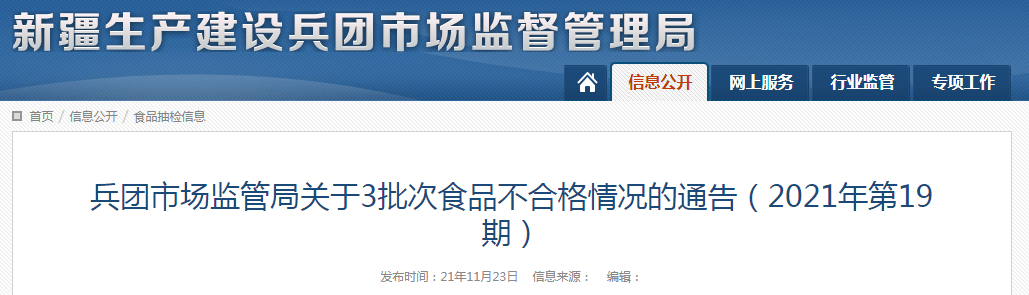 新疆生产建设兵团市场监督管理局

信息公开 网上服务 行业监管 专项工作

首页 / 信息公开 / 食品抽检信息

兵团市场监管局关于3批次食品不合格情况的通告（2021年第19期）

发布时间：21年11月23日 信息来源： 编辑：